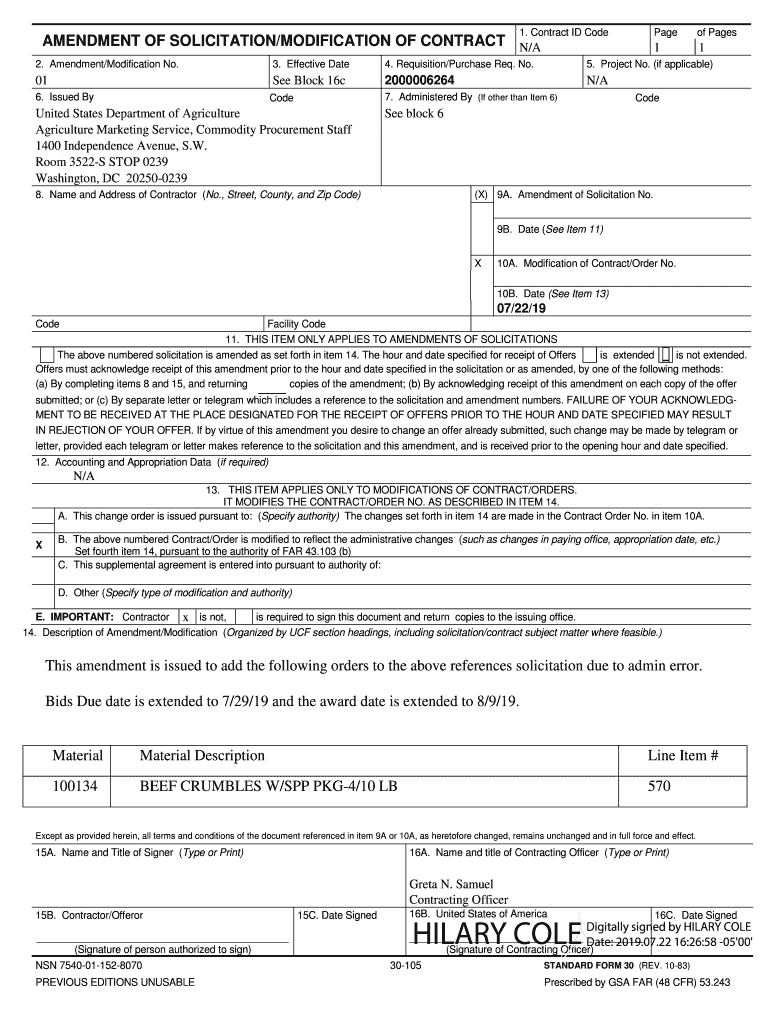 AMENDMENT OF SOLICITATION/MODIFICATION OF CONTRACT

1. Contract ID Code
N/A

Page
1

of Pages
1

2. Amendment/Modification No.
01

3. Effective Date
See Block 16c

4. Requisition/Purchase Req. No.
2000006264

5. Project No. (if applicable)
N/A

6. Issued By

Code

United States Department of Agriculture
Agriculture Marketing Service, Commodity Procurement Staff
1400 Independence Avenue, S.W.
Room 3522-S STOP 0239
Washington, DC 20250-0239

7. Administered By (If other than Item 6)

Code

See block 6

8. Name and Address of Contractor (No., Street, County, and Zip Code)

(X)

9A. Amendment of Solicitation No.

9B. Date (See Item 11)

X

10A. Modification of Contract/Order No.

10B. Date (See Item 13)
07/22/19

Code

Facility Code

11. THIS ITEM ONLY APPLIES TO AMENDMENTS OF SOLICITATIONS

The above numbered solicitation is amended as set forth in item 14. The hour and date specified for receipt of Offers is extended is not extended.
Offers must acknowledge receipt of this amendment prior to the hour and date specified in the solicitation or as amended, by one of the following methods:
(a) By completing items 8 and 15, and returning copies of the amendment; (b) By acknowledging receipt of this amendment on each copy of the offer submitted; or (c) By separate letter or telegram which includes a reference to the solicitation and amendment numbers. FAILURE OF YOUR ACKNOWLEDGMENT TO BE RECEIVED AT THE PLACE DESIGNATED FOR THE RECEIPT OF OFFERS PRIOR TO THE HOUR AND DATE SPECIFIED MAY RESULT IN REJECTION OF YOUR OFFER. If by virtue of this amendment you desire to change an offer already submitted, such change may be made by telegram or letter, provided each telegram or letter makes reference to the solicitation and this amendment, and is received prior to the opening hour and date specified.

12. Accounting and Appropriation Data (if required)
N/A

13. THIS ITEM APPLIES ONLY TO MODIFICATIONS OF CONTRACT/ORDERS.
IT MODIFIES THE CONTRACT/ORDER NO. AS DESCRIBED IN ITEM 14.

A. This change order is issued pursuant to: (Specify authority) The changes set forth in item 14 are made in the Contract Order No. in item 10A.

X

B. The above numbered Contract/Order is modified to reflect the administrative changes (such as changes in paying office, appropriation date, etc.)
Set fourth item 14, pursuant to the authority of FAR 43.103 (b)

C. This supplemental agreement is entered into pursuant to authority of:

D. Other (Specify type of modification and authority)

E. IMPORTANT: Contractor x is not, is required to sign this document and return copies to the issuing office.

14. Description of Amendment/Modification (Organized by UCF section headings, including solicitation/contract subject matter where feasible.)

This amendment is issued to add the following orders to the above references solicitation due to admin error.

Bids Due date is extended to 7/29/19 and the award date is extended to 8/9/19.

| Material | Material Description | Line Item # |
|---|---|---|
| 100134 | BEEF CRUMBLES W/SPP PKG-4/10 LB | 570 |

Except as provided herein, all terms and conditions of the document referenced in item 9A or 10A, as heretofore changed, remains unchanged and in full force and effect.

15A. Name and Title of Signer (Type or Print)

16A. Name and title of Contracting Officer (Type or Print)

Greta N. Samuel
Contracting Officer

15B. Contractor/Offeror

(Signature of person authorized to sign)

15C. Date Signed

16B. United States of America

HILARY COLE

Digitally signed by HILARY COLE
Date: 2019.07.22 16:26:58 -05'00'

(Signature of Contracting Officer)

16C. Date Signed

NSN 7540-01-152-8070
PREVIOUS EDITIONS UNUSABLE

30-105

STANDARD FORM 30 (REV. 10-83)
Prescribed by GSA FAR (48 CFR) 53.243